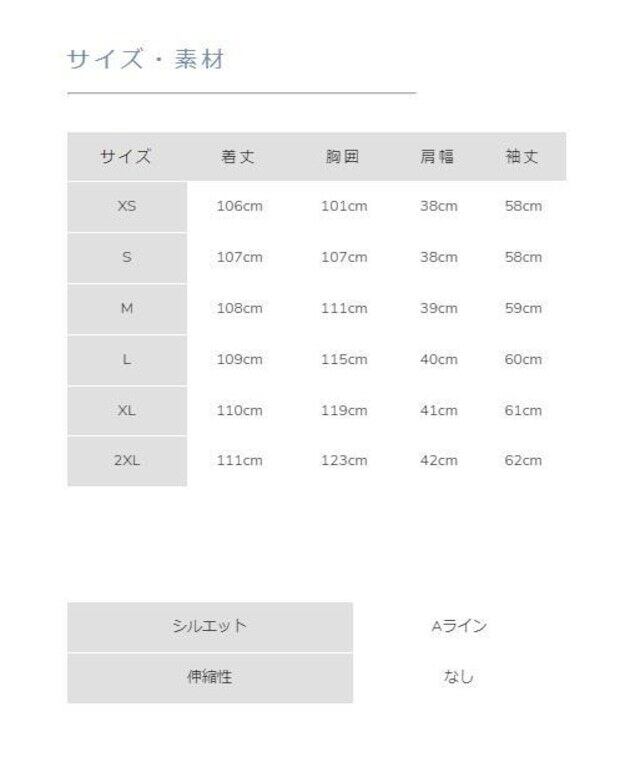 サイズ・素材

| サイズ | 着丈 | 胸囲 | 肩幅 | 袖丈 |
|---|---|---|---|---|
| XS | 106cm | 101cm | 38cm | 58cm |
| S | 107cm | 107cm | 38cm | 58cm |
| M | 108cm | 111cm | 39cm | 59cm |
| L | 109cm | 115cm | 40cm | 60cm |
| XL | 110cm | 119cm | 41cm | 61cm |
| 2XL | 111cm | 123cm | 42cm | 62cm |

シルエット Aライン
伸縮性 なし